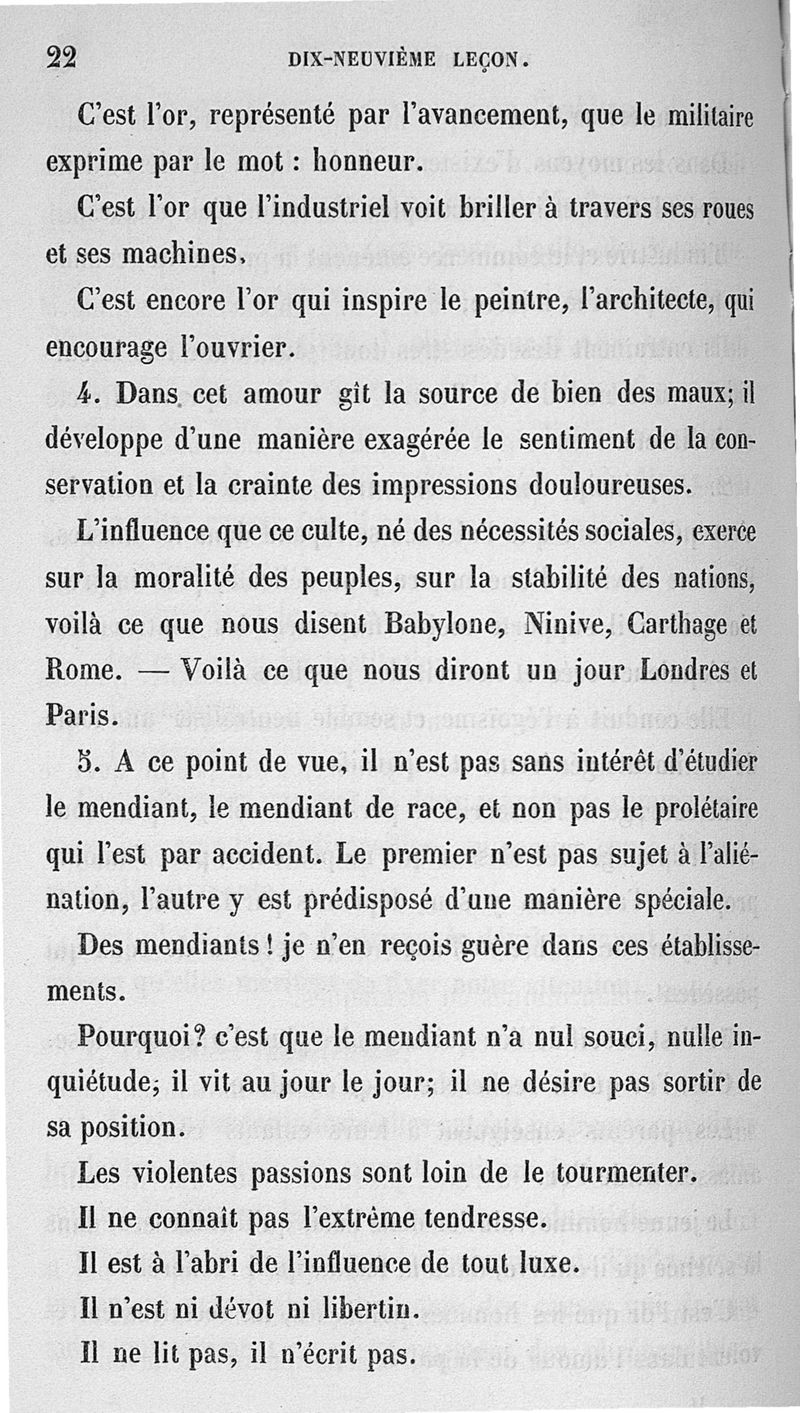 22 DIX-NEUVIÈME LEÇON.

C'est l'or, représenté par l'avancement, que le militaire exprime par le mot : honneur.

C'est l'or que l'industriel voit briller à travers ses roues et ses machines.

C'est encore l'or qui inspire le peintre, l'architecte, qui encourage l'ouvrier.

4. Dans cet amour gît la source de bien des maux; il développe d'une manière exagérée le sentiment de la conservation et la crainte des impressions douloureuses.

L'influence que ce culte, né des nécessités sociales, exerce sur la moralité des peuples, sur la stabilité des nations, voilà ce que nous disent Babylone, Ninive, Carthage et Rome. — Voilà ce que nous diront un jour Londres et Paris.

5. A ce point de vue, il n'est pas sans intérêt d'étudier le mendiant, le mendiant de race, et non pas le prolétaire qui l'est par accident. Le premier n'est pas sujet à l'aliénation, l'autre y est prédisposé d'une manière spéciale.

Des mendiants ! je n'en reçois guère dans ces établissements.

Pourquoi? c'est que le mendiant n'a nul souci, nulle inquiétude; il vit au jour le jour; il ne désire pas sortir de sa position.

Les violentes passions sont loin de le tourmenter.

Il ne connaît pas l'extrême tendresse.

Il est à l'abri de l'influence de tout luxe.

Il n'est ni dévot ni libertin.

Il ne lit pas, il n'écrit pas.